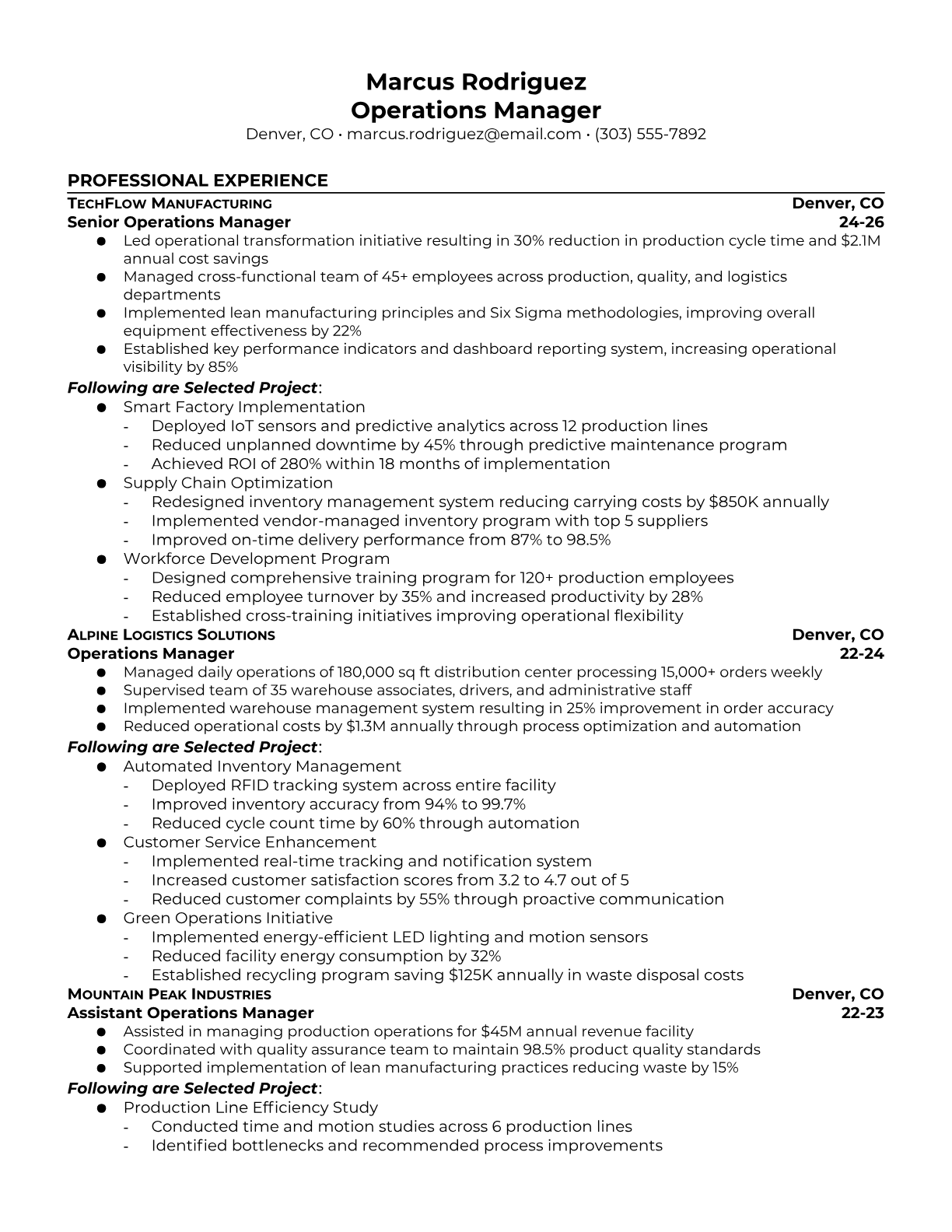 Marcus Rodriguez
Operations Manager
Denver, CO • marcus.rodriguez@email.com • (303) 555-7892

PROFESSIONAL EXPERIENCE

TECHFLOW MANUFACTURING Denver, CO
Senior Operations Manager 24-26
● Led operational transformation initiative resulting in 30% reduction in production cycle time and $2.1M annual cost savings
● Managed cross-functional team of 45+ employees across production, quality, and logistics departments
● Implemented lean manufacturing principles and Six Sigma methodologies, improving overall equipment effectiveness by 22%
● Established key performance indicators and dashboard reporting system, increasing operational visibility by 85%

Following are Selected Project:
● Smart Factory Implementation
- Deployed IoT sensors and predictive analytics across 12 production lines
- Reduced unplanned downtime by 45% through predictive maintenance program
- Achieved ROI of 280% within 18 months of implementation
● Supply Chain Optimization
- Redesigned inventory management system reducing carrying costs by $850K annually
- Implemented vendor-managed inventory program with top 5 suppliers
- Improved on-time delivery performance from 87% to 98.5%
● Workforce Development Program
- Designed comprehensive training program for 120+ production employees
- Reduced employee turnover by 35% and increased productivity by 28%
- Established cross-training initiatives improving operational flexibility

ALPINE LOGISTICS SOLUTIONS Denver, CO
Operations Manager 22-24
● Managed daily operations of 180,000 sq ft distribution center processing 15,000+ orders weekly
● Supervised team of 35 warehouse associates, drivers, and administrative staff
● Implemented warehouse management system resulting in 25% improvement in order accuracy
● Reduced operational costs by $1.3M annually through process optimization and automation

Following are Selected Project:
● Automated Inventory Management
- Deployed RFID tracking system across entire facility
- Improved inventory accuracy from 94% to 99.7%
- Reduced cycle count time by 60% through automation
● Customer Service Enhancement
- Implemented real-time tracking and notification system
- Increased customer satisfaction scores from 3.2 to 4.7 out of 5
- Reduced customer complaints by 55% through proactive communication
● Green Operations Initiative
- Implemented energy-efficient LED lighting and motion sensors
- Reduced facility energy consumption by 32%
- Established recycling program saving $125K annually in waste disposal costs

MOUNTAIN PEAK INDUSTRIES Denver, CO
Assistant Operations Manager 22-23
● Assisted in managing production operations for $45M annual revenue facility
● Coordinated with quality assurance team to maintain 98.5% product quality standards
● Supported implementation of lean manufacturing practices reducing waste by 15%

Following are Selected Project:
● Production Line Efficiency Study
- Conducted time and motion studies across 6 production lines
- Identified bottlenecks and recommended process improvements